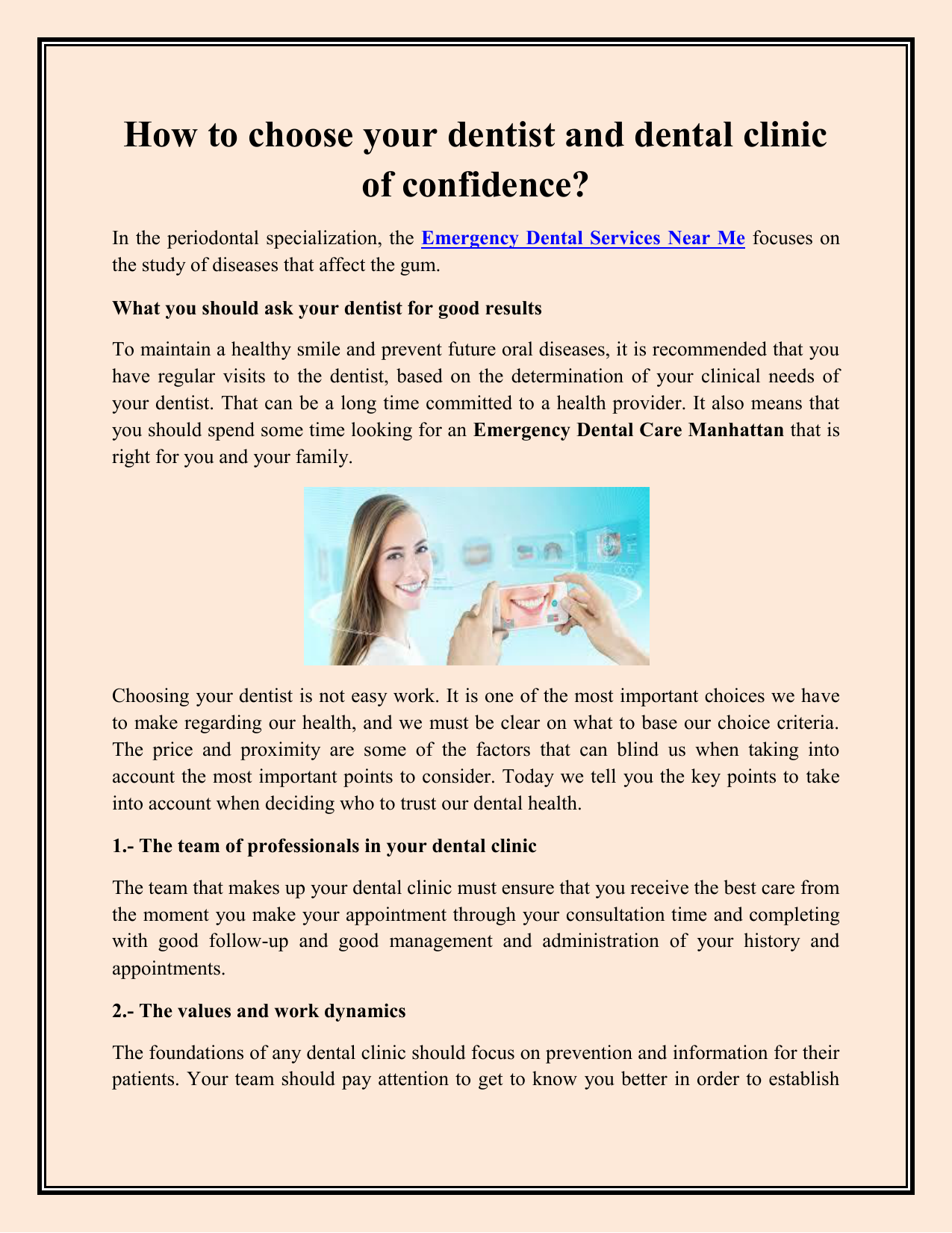 How to choose your dentist and dental clinic of confidence?

In the periodontal specialization, the Emergency Dental Services Near Me focuses on the study of diseases that affect the gum.

What you should ask your dentist for good results

To maintain a healthy smile and prevent future oral diseases, it is recommended that you have regular visits to the dentist, based on the determination of your clinical needs of your dentist. That can be a long time committed to a health provider. It also means that you should spend some time looking for an Emergency Dental Care Manhattan that is right for you and your family.

Choosing your dentist is not easy work. It is one of the most important choices we have to make regarding our health, and we must be clear on what to base our choice criteria. The price and proximity are some of the factors that can blind us when taking into account the most important points to consider. Today we tell you the key points to take into account when deciding who to trust our dental health.

1.- The team of professionals in your dental clinic

The team that makes up your dental clinic must ensure that you receive the best care from the moment you make your appointment through your consultation time and completing with good follow-up and good management and administration of your history and appointments.

2.- The values and work dynamics

The foundations of any dental clinic should focus on prevention and information for their patients. Your team should pay attention to get to know you better in order to establish